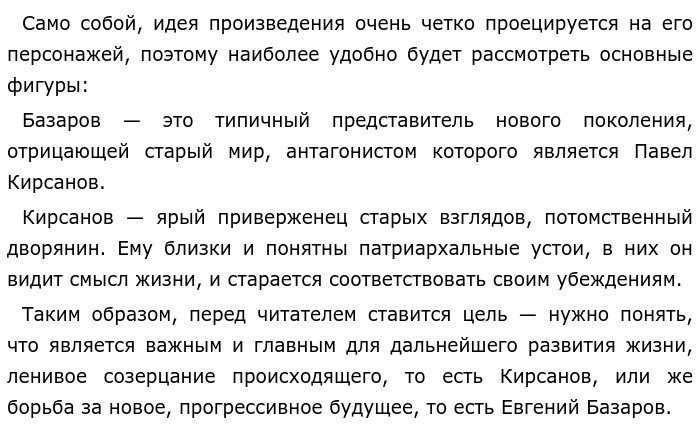 Само собой, идея произведения очень четко проецируется на его персонажей, поэтому наиболее удобно будет рассмотреть основные фигуры:

Базаров — это типичный представитель нового поколения, отрицающей старый мир, антагонистом которого является Павел Кирсанов.

Кирсанов — ярый приверженец старых взглядов, потомственный дворянин. Ему близки и понятны патриархальные устои, в них он видит смысл жизни, и старается соответствовать своим убеждениям.

Таким образом, перед читателем ставится цель — нужно понять, что является важным и главным для дальнейшего развития жизни, ленивое созерцание происходящего, то есть Кирсанов, или же борьба за новое, прогрессивное будущее, то есть Евгений Базаров.